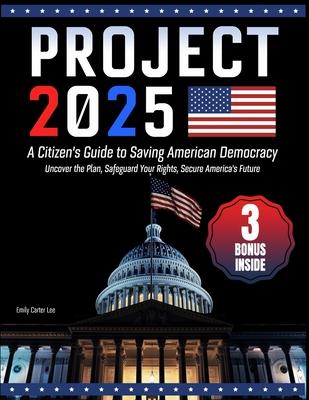 PROJECT
2025

A Citizen's Guide to Saving American Democracy

Uncover the Plan, Safeguard Your Rights, Secure America's Future

3
BONUS
INSIDE

Emily Carter Lee